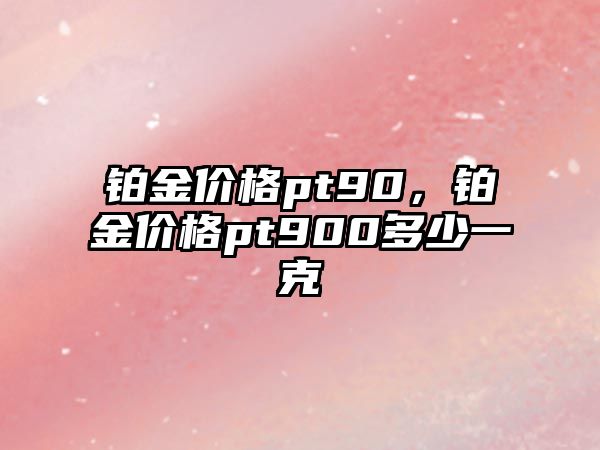 铂金价格pt90，铂金价格pt900多少一克